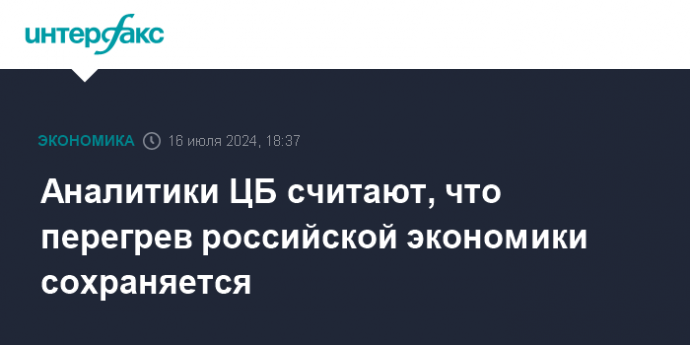 интерфакс

ЭКОНОМИКА 16 июля 2024, 18:37

Аналитики ЦБ считают, что перегрев российской экономики сохраняется